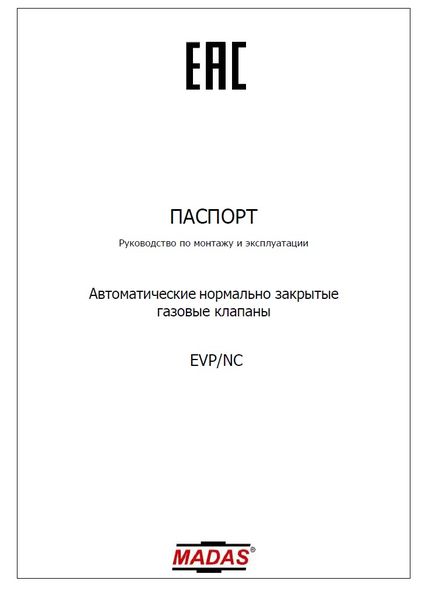 EAC

ПАСПОРТ

Руководство по монтажу и эксплуатации

Автоматические нормально закрытые газовые клапаны

EVP/NC

MADAS®